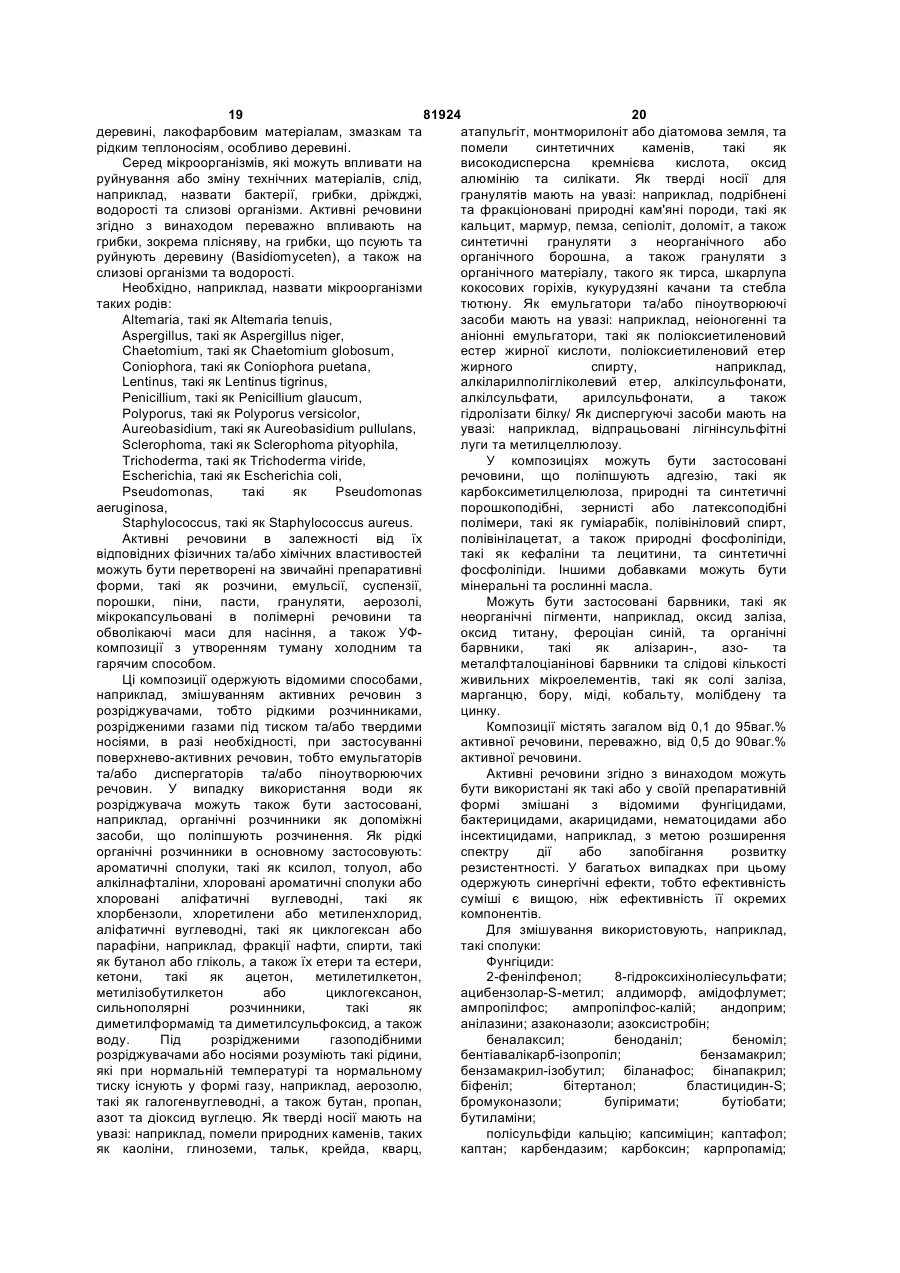 19 81924 20

деревині, лакофарбовим матеріалам, змазкам та рідким теплоносіям, особливо деревині.

Серед мікроорганізмів, які можуть впливати на руйнування або зміну технічних матеріалів, слід, наприклад, назвати бактерії, грибки, дріжджі, водорості та слизові організми. Активні речовини згідно з винаходом переважно впливають на грибки, зокрема плісняву, на грибки, що псують та руйнують деревину (Basidiomyceten), а також на слизові організми та водорості.

Необхідно, наприклад, назвати мікроорганізми таких родів:

Altemaria, такі як Altemaria tenuis,
Aspergillus, такі як Aspergillus niger,
Chaetomium, такі як Chaetomium globosum,
Coniophora, такі як Coniophora puetana,
Lentinus, такі як Lentinus tigrinus,
Penicillium, такі як Penicillium glaucum,
Polyporus, такі як Polyporus versicolor,
Aureobasidium, такі як Aureobasidium pullulans,
Sclerophoma, такі як Sclerophoma pityophila,
Trichoderma, такі як Trichoderma viride,
Escherichia, такі як Escherichia coli,
Pseudomonas, такі як Pseudomonas aeruginosa,
Staphylococcus, такі як Staphylococcus aureus.

Активні речовини в залежності від їх відповідних фізичних та/або хімічних властивостей можуть бути перетворені на звичайні препаративні форми, такі як розчини, емульсії, суспензії, порошки, піни, пасти, грануляти, аерозолі, мікрокапсульовані в полімерні речовини та обволікаючі маси для насіння, а також УФ-композиції з утворенням туману холодним та гарячим способом.

Ці композиції одержують відомими способами, наприклад, змішуванням активних речовин з розріджувачами, тобто рідкими розчинниками, розрідженими газами під тиском та/або твердими носіями, в разі необхідності, при застосуванні поверхнево-активних речовин, тобто емульгаторів та/або диспергаторів та/або піноутворюючих речовин. У випадку використання води як розріджувача можуть також бути застосовані, наприклад, органічні розчинники як допоміжні засоби, що поліпшують розчинення. Як рідкі органічні розчинники в основному застосовують: ароматичні сполуки, такі як ксилол, толуол, або алкілнафталіни, хлоровані ароматичні сполуки або хлоровані аліфатичні вуглеводні, такі як хлорбензоли, хлоретилени або метиленхлорид, аліфатичні вуглеводні, такі як циклогексан або парафіни, наприклад, фракції нафти, спирти, такі як бутанол або гліколь, а також їх етери та естери, кетони, такі як ацетон, метилетилкетон, метилізобутилкетон або циклогексанон, сильнополярні розчинники, такі як диметилформамід та диметилсульфоксид, а також воду. Під розрідженими газоподібними розріджувачами або носіями розуміють такі рідини, які при нормальній температурі та нормальному тиску існують у формі газу, наприклад, аерозолю, такі як галогенвуглеводні, а також бутан, пропан, азот та діоксид вуглецю. Як тверді носії мають на увазі: наприклад, помели природних каменів, таких як каоліни, глиноземи, тальк, крейда, кварц, атапульгіт, монтморилоніт або діатомова земля, та помели синтетичних каменів, такі як високодисперсна кремнієва кислота, оксид алюмінію та силікати. Як тверді носії для гранулятів мають на увазі: наприклад, подрібнені та фракціоновані природні кам'яні породи, такі як кальцит, мармур, пемза, сепіоліт, доломіт, а також синтетичні грануляти з неорганічного або органічного борошна, а також грануляти з органічного матеріалу, такого як тирса, шкарлупа кокосових горіхів, кукурудзяні качани та стебла тютюну. Як емульгатори та/або піноутворюючі засоби мають на увазі: наприклад, неіоногенні та аніонні емульгатори, такі як поліоксиетиленовий естер жирної кислоти, поліоксиетиленовий етер жирного спирту, наприклад, алкіларилполігліколевий етер, алкілсульфонати, алкілсульфати, арилсульфонати, а також гідролізати білку/ Як диспергуючі засоби мають на увазі: наприклад, відпрацьовані лігнінсульфітні луги та метилцеллюлозу.

У композиціях можуть бути застосовані речовини, що поліпшують адгезію, такі як карбоксиметилцелюлоза, природні та синтетичні порошкоподібні, зернисті або латексоподібні полімери, такі як гуміарабік, полівініловий спирт, полівінілацетат, а також природні фосфоліпіди, такі як кефаліни та лецитини, та синтетичні фосфоліпіди. Іншими добавками можуть бути мінеральні та рослинні масла.

Можуть бути застосовані барвники, такі як неорганічні пігменти, наприклад, оксид заліза, оксид титану, фероціан синій, та органічні барвники, такі як алізарин-, азо- та металфталоціанінові барвники та слідові кількості живильних мікроелементів, такі як солі заліза, марганцю, бору, міді, кобальту, молібдену та цинку.

Композиції містять загалом від 0,1 до 95ваг.% активної речовини, переважно, від 0,5 до 90ваг.% активної речовини.

Активні речовини згідно з винаходом можуть бути використані як такі або у своїй препаративній формі змішані з відомими фунгіцидами, бактерицидами, акарицидами, нематоцидами або інсектицидами, наприклад, з метою розширення спектру дії або запобігання розвитку резистентності. У багатьох випадках при цьому одержують синергічні ефекти, тобто ефективність суміші є вищою, ніж ефективність її окремих компонентів.

Для змішування використовують, наприклад, такі сполуки:

Фунгіциди:

2-фенілфенол; 8-гідроксихіноліесульфати; ацибензолар-S-метил; алдиморф, амідофлумет; ампропілфос; ампропілфос-калій; андоприм; анілазини; азаконазоли; азоксистробін;

беналаксил; беноданіл; беноміл; бентіавалікарб-ізопропіл; бензамакрил; бензамакрил-ізобутил; біланафос; бінапакрил; біфеніл; бітертанол; бластицидин-S; бромуконазоли; бупіримати; бутіобати; бутиламіни;

полісульфіди кальцію; капсиміцин; каптафол; каптан; карбендазим; карбоксин; карпропамід;